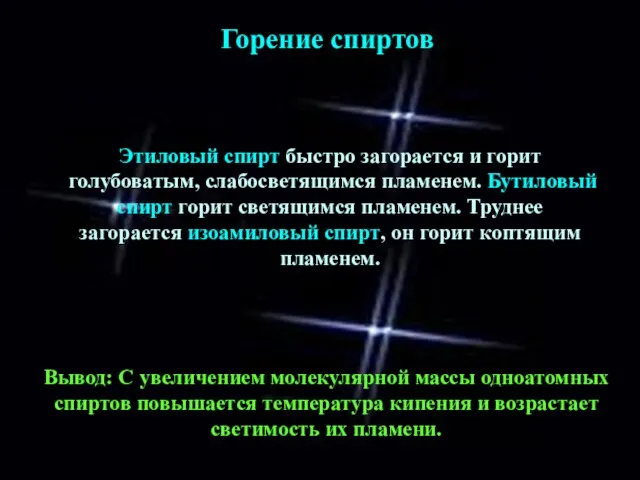 Горение спиртов

Этиловый спирт быстро загорается и горит голубоватым, слабосветящимся пламенем. Бутиловый спирт горит светящимся пламенем. Труднее загорается изоамиловый спирт, он горит коптящим пламенем.

Вывод: С увеличением молекулярной массы одноатомных спиртов повышается температура кипения и возрастает светимость их пламени.